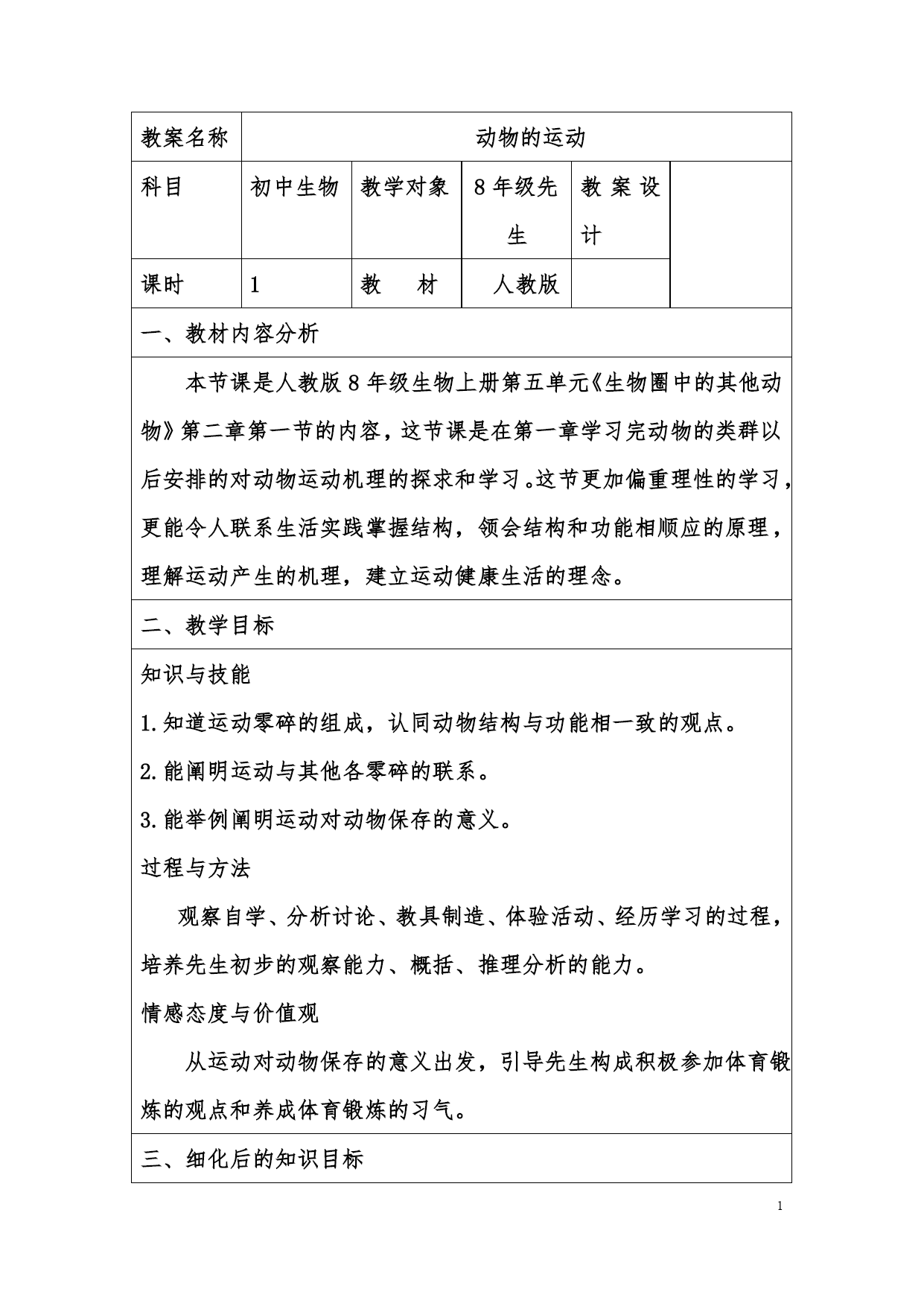 | 教案名称 | 动物的运动 | | | | |
|---|---|---|---|---|---|
| 科目 | 初中生物 | 教学对象 | 8年级先生 | 教案设计 | |
| 课时 | 1 | 教　材 | 人教版 | | |

一、教材内容分析

本节课是人教版8年级生物上册第五单元《生物圈中的其他动物》第二章第一节的内容，这节课是在第一章学习完动物的类群以后安排的对动物运动机理的探求和学习。这节更加偏重理性的学习，更能令人联系生活实践掌握结构，领会结构和功能相顺应的原理，理解运动产生的机理，建立运动健康生活的理念。

二、教学目标

知识与技能

1.知道运动零碎的组成，认同动物结构与功能相一致的观点。

2.能阐明运动与其他各零碎的联系。

3.能举例阐明运动对动物保存的意义。

过程与方法

观察自学、分析讨论、教具制造、体验活动、经历学习的过程，培养先生初步的观察能力、概括、推理分析的能力。

情感态度与价值观

从运动对动物保存的意义出发，引导先生构成积极参加体育锻炼的观点和养成体育锻炼的习气。

三、细化后的知识目标

1